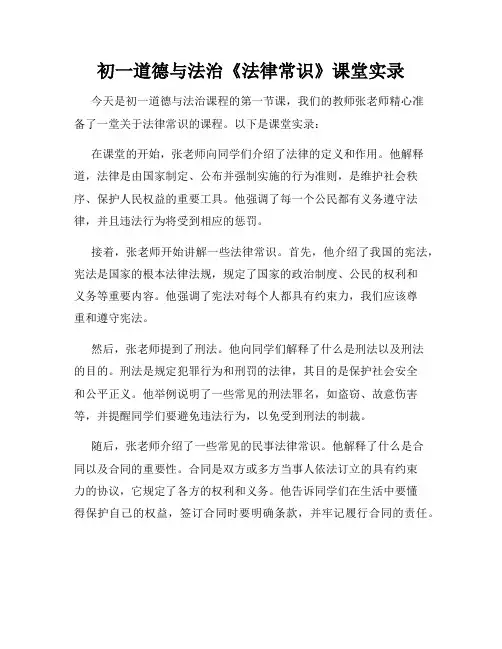 初一道德与法治《法律常识》课堂实录

今天是初一道德与法治课程的第一节课，我们的教师张老师精心准备了一堂关于法律常识的课程。以下是课堂实录：

在课堂的开始，张老师向同学们介绍了法律的定义和作用。他解释道，法律是由国家制定、公布并强制实施的行为准则，是维护社会秩序、保护人民权益的重要工具。他强调了每一个公民都有义务遵守法律，并且违法行为将受到相应的惩罚。

接着，张老师开始讲解一些法律常识。首先，他介绍了我国的宪法，宪法是国家的根本法律法规，规定了国家的政治制度、公民的权利和义务等重要内容。他强调了宪法对每个人都具有约束力，我们应该尊重和遵守宪法。

然后，张老师提到了刑法。他向同学们解释了什么是刑法以及刑法的目的。刑法是规定犯罪行为和刑罚的法律，其目的是保护社会安全和公平正义。他举例说明了一些常见的刑法罪名，如盗窃、故意伤害等，并提醒同学们要避免违法行为，以免受到刑法的制裁。

随后，张老师介绍了一些常见的民事法律常识。他解释了什么是合同以及合同的重要性。合同是双方或多方当事人依法订立的具有约束力的协议，它规定了各方的权利和义务。他告诉同学们在生活中要懂得保护自己的权益，签订合同时要明确条款，并牢记履行合同的责任。